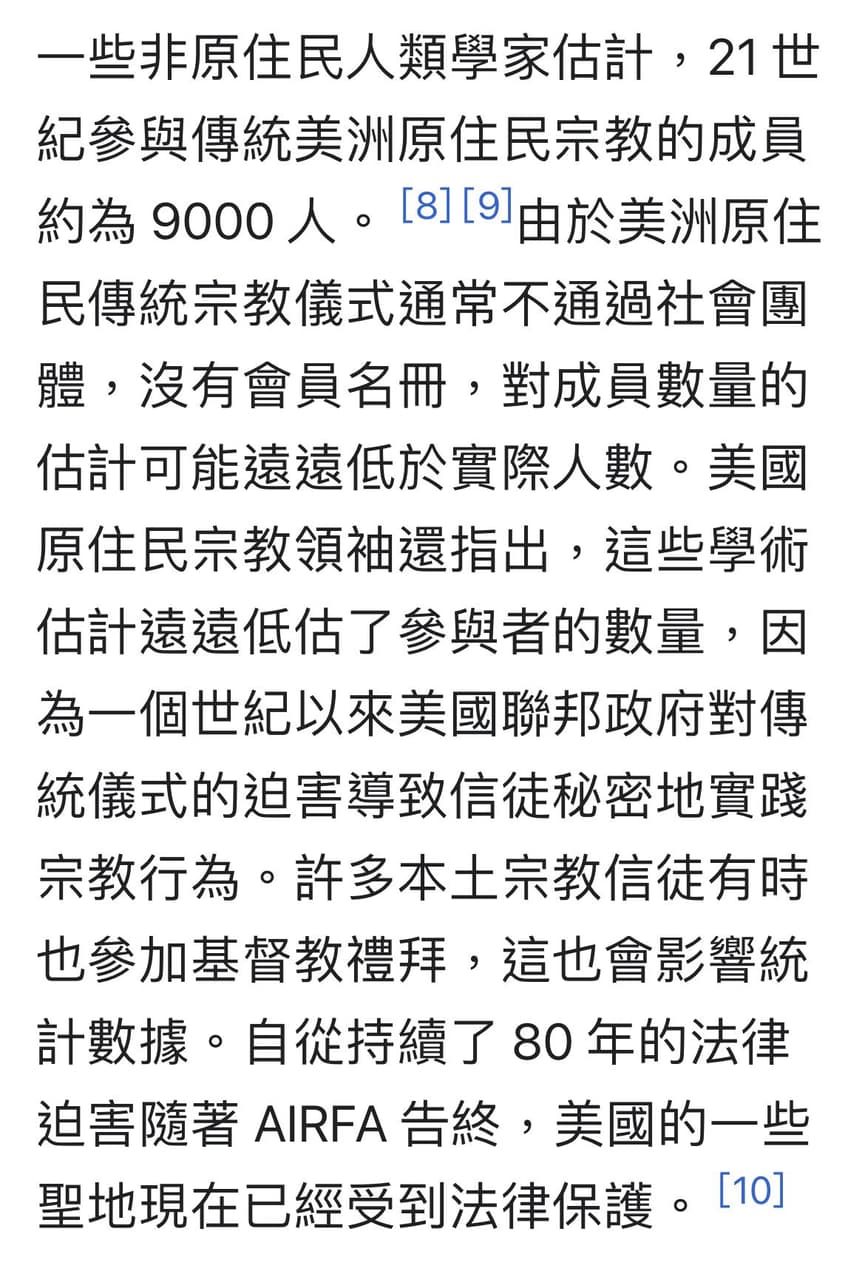 一些非原住民人類學家估計，21 世紀參與傳統美洲原住民宗教的成員約為 9000 人。[8][9]由於美洲原住民傳統宗教儀式通常不通過社會團體，沒有會員名冊，對成員數量的估計可能遠遠低於實際人數。美國原住民宗教領袖還指出，這些學術估計遠遠低估了參與者的數量，因為一個世紀以來美國聯邦政府對傳統儀式的迫害導致信徒秘密地實踐宗教行為。許多本土宗教信徒有時也參加基督教禮拜，這也會影響統計數據。自從持續了 80 年的法律迫害隨著 AIRFA 告終，美國的一些聖地現在已經受到法律保護。[10]